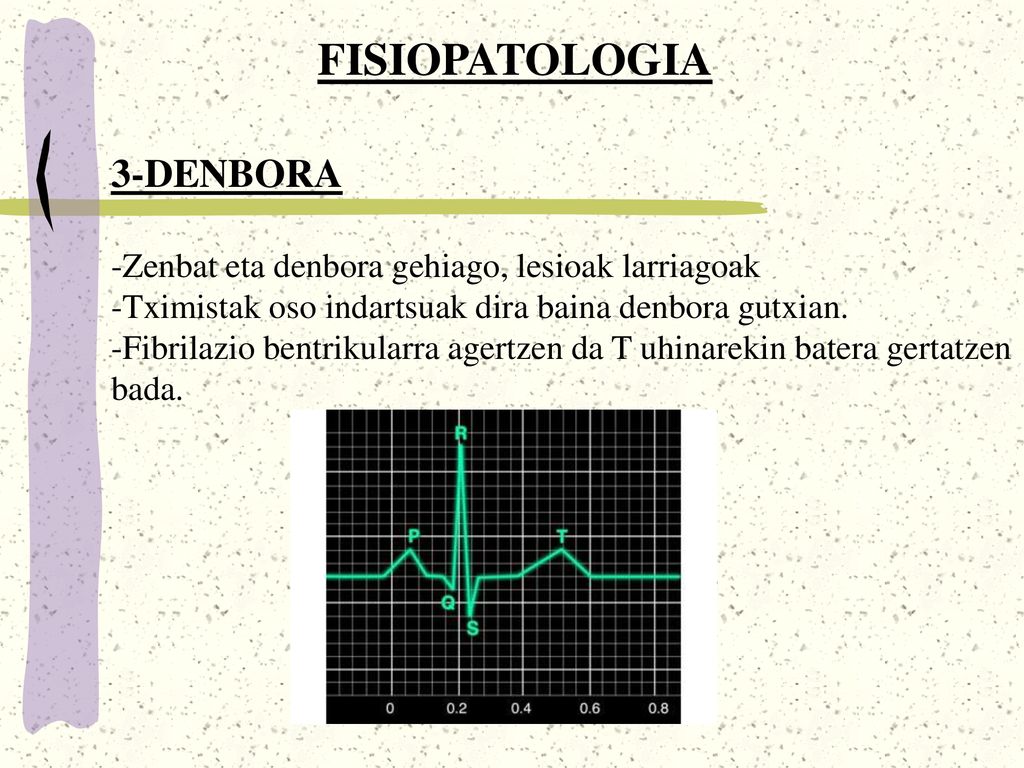 FISIOPATOLOGIA

3-DENBORA

-Zenbat eta denbora gehiago, lesioak larriagoak
-Tximistak oso indartsuak dira baina denbora gutxian.
-Fibrilazio bentrikularra agertzen da T uhinarekin batera gertatzen bada.

R
P
T
Q
S
0
0.2
0.4
0.6
0.8